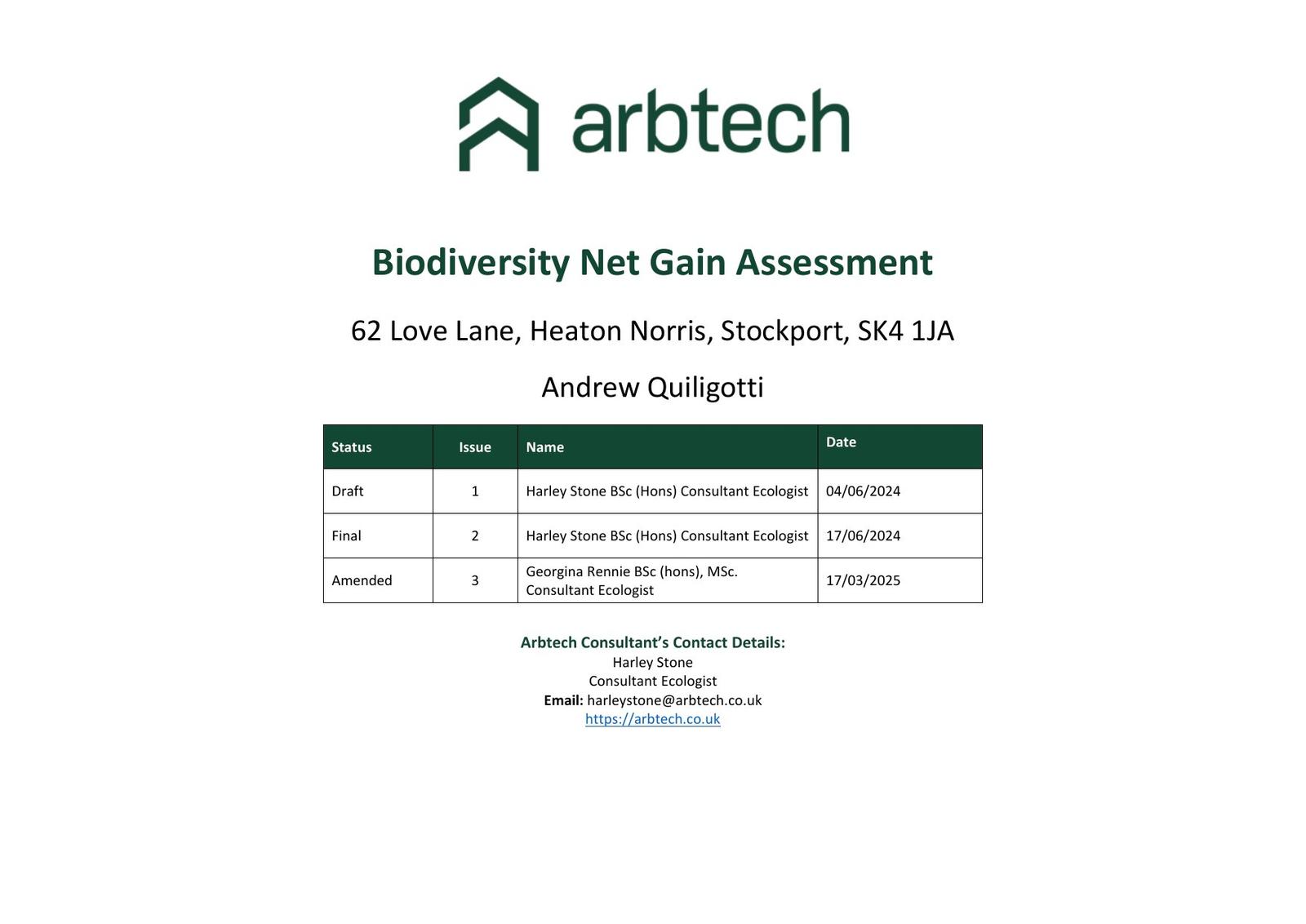 arbtech

Biodiversity Net Gain Assessment

62 Love Lane, Heaton Norris, Stockport, SK4 1JA

Andrew Quiligotti

| Status | Issue | Name | Date |
|---|---|---|---|
| Draft | 1 | Harley Stone BSc (Hons) Consultant Ecologist | 04/06/2024 |
| Final | 2 | Harley Stone BSc (Hons) Consultant Ecologist | 17/06/2024 |
| Amended | 3 | Georgina Rennie BSc (hons), MSc. Consultant Ecologist | 17/03/2025 |

Arbtech Consultant's Contact Details:
Harley Stone
Consultant Ecologist
Email: harleystone@arbtech.co.uk
https://arbtech.co.uk